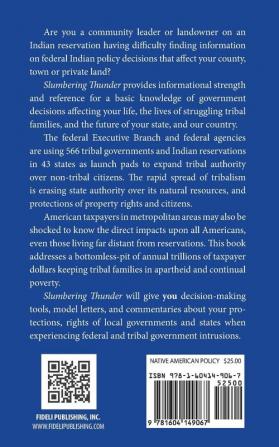 Are you a community leader or landowner on an Indian reservation having difficulty finding information on federal Indian policy decisions that affect your county, town or private land?

Slumbering Thunder provides informational strength and reference for a basic knowledge of government decisions affecting your life, the lives of struggling tribal families, and the future of your state, and our country.

The federal Executive Branch and federal agencies are using 566 tribal governments and Indian reservations in 43 states as launch pads to expand tribal authority over non-tribal citizens. The rapid spread of tribalism is erasing state authority over its natural resources, and protections of property rights and citizens.

American taxpayers in metropolitan areas may also be shocked to know the direct impacts upon all Americans, even those living far distant from reservations. This book addresses a bottomless-pit of annual trillions of taxpayer dollars keeping tribal families in apartheid and continual poverty.

Slumbering Thunder will give you decision-making tools, model letters, and commentaries about your protections, rights of local governments and states when experiencing federal and tribal government intrusions.

FIDELI PUBLISHING, INC.
WWW.FIDELIPUBLISHING.COM

NATIVE AMERICAN POLICY $25.00
ISBN 978-1-60414-906-7
52500
9 781604 149067